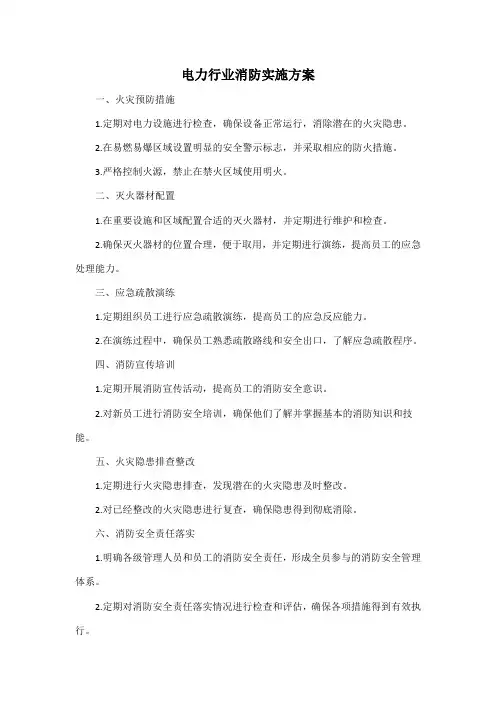 电力行业消防实施方案

一、火灾预防措施

1.定期对电力设施进行检查，确保设备正常运行，消除潜在的火灾隐患。

2.在易燃易爆区域设置明显的安全警示标志，并采取相应的防火措施。

3.严格控制火源，禁止在禁火区域使用明火。

二、灭火器材配置

1.在重要设施和区域配置合适的灭火器材，并定期进行维护和检查。

2.确保灭火器材的位置合理，便于取用，并定期进行演练，提高员工的应急处理能力。

三、应急疏散演练

1.定期组织员工进行应急疏散演练，提高员工的应急反应能力。

2.在演练过程中，确保员工熟悉疏散路线和安全出口，了解应急疏散程序。

四、消防宣传培训

1.定期开展消防宣传活动，提高员工的消防安全意识。

2.对新员工进行消防安全培训，确保他们了解并掌握基本的消防知识和技能。

五、火灾隐患排查整改

1.定期进行火灾隐患排查，发现潜在的火灾隐患及时整改。

2.对已经整改的火灾隐患进行复查，确保隐患得到彻底消除。

六、消防安全责任落实

1.明确各级管理人员和员工的消防安全责任，形成全员参与的消防安全管理体系。

2.定期对消防安全责任落实情况进行检查和评估，确保各项措施得到有效执行。